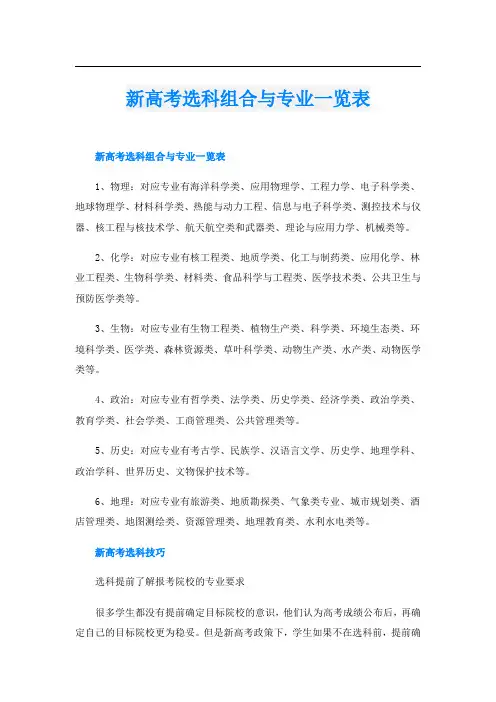 新高考选科组合与专业一览表

新高考选科组合与专业一览表

1、物理：对应专业有海洋科学类、应用物理学、工程力学、电子科学类、地球物理学、材料科学类、热能与动力工程、信息与电子科学类、测控技术与仪器、核工程与核技术学、航天航空类和武器类、理论与应用力学、机械类等。

2、化学：对应专业有核工程类、地质学类、化工与制药类、应用化学、林业工程类、生物科学类、材料类、食品科学与工程类、医学技术类、公共卫生与预防医学类等。

3、生物：对应专业有生物工程类、植物生产类、科学类、环境生态类、环境科学类、医学类、森林资源类、草叶科学类、动物生产类、水产类、动物医学类等。

4、政治：对应专业有哲学类、法学类、历史学类、经济学类、政治学类、教育学类、社会学类、工商管理类、公共管理类等。

5、历史：对应专业有考古学、民族学、汉语言文学、历史学、地理学科、政治学科、世界历史、文物保护技术等。

6、地理：对应专业有旅游类、地质勘探类、气象类专业、城市规划类、酒店管理类、地图测绘类、资源管理类、地理教育类、水利水电类等。

新高考选科技巧

选科提前了解报考院校的专业要求

很多学生都没有提前确定目标院校的意识，他们认为高考成绩公布后，再确定自己的目标院校更为稳妥。但是新高考政策下，学生如果不在选科前，提前确